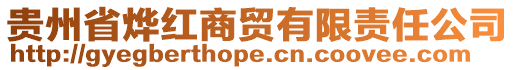 贵州省烨红商贸有限责任公司
http://gyegberthope.cn.coovee.com